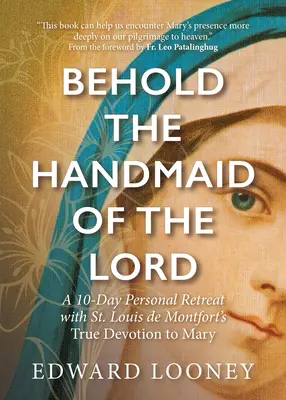 "This book can help us encounter Mary's presence more deeply on our pilgrimage to heaven."
From the foreword by Fr. Leo Patalinghug

BEHOLD THE HANDMAID OF THE LORD

A 10-Day Personal Retreat with St. Louis de Montfort's True Devotion to Mary

EDWARD LOONEY